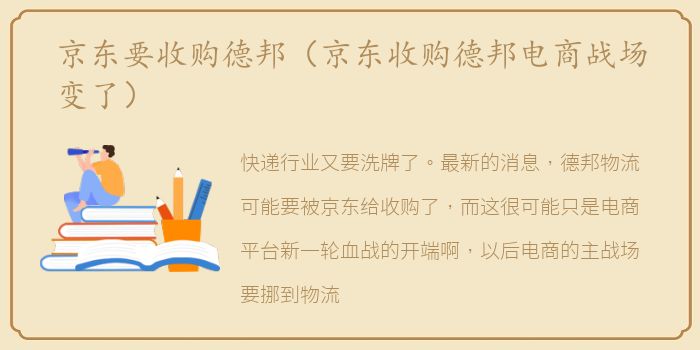 京东要收购德邦（京东收购德邦电商战场变了）

快递行业又要洗牌了。最新的消息，德邦物流可能要被京东给收购了，而这很可能只是电商平台新一轮血战的开端啊，以后电商的主战场要挪到物流